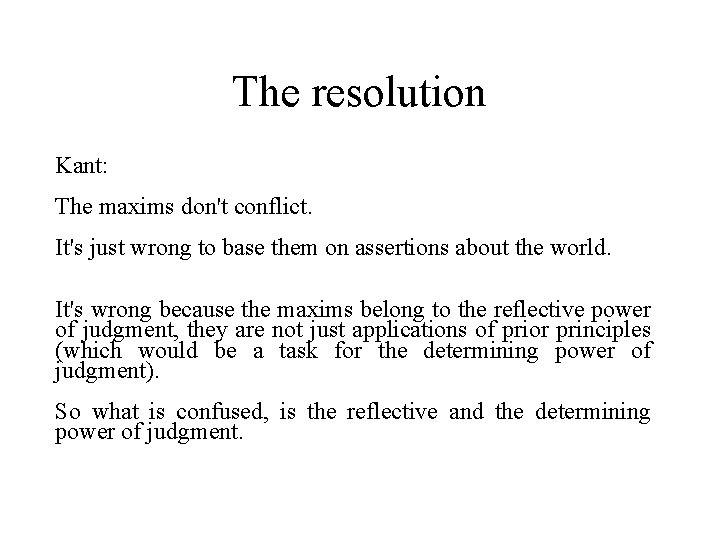 The resolution

Kant:

The maxims don't conflict.

It's just wrong to base them on assertions about the world.

It's wrong because the maxims belong to the reflective power of judgment, they are not just applications of prior principles (which would be a task for the determining power of judgment).

So what is confused, is the reflective and the determining power of judgment.